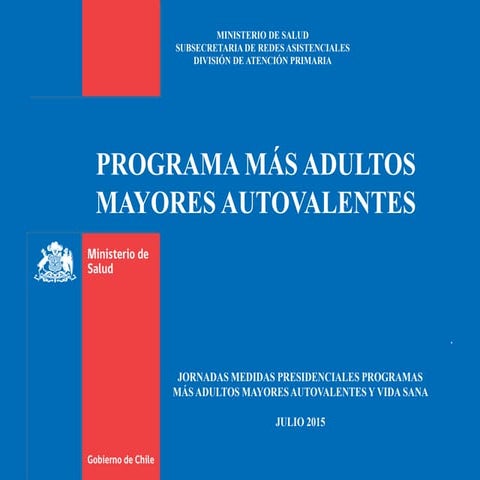 MINISTERIO DE SALUD
SUBSECRETARIA DE REDES ASISTENCIALES
DIVISIÓN DE ATENCIÓN PRIMARIA

PROGRAMA MÁS ADULTOS MAYORES AUTOVALENTES

Ministerio de Salud

JORNADAS MEDIDAS PRESIDENCIALES PROGRAMAS MÁS ADULTOS MAYORES AUTOVALENTES Y VIDA SANA

JULIO 2015

Gobierno de Chile